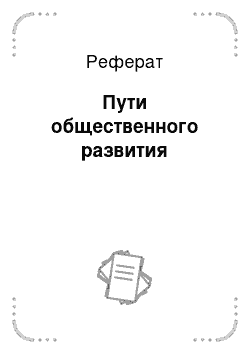 Реферат

Пути общественного развития